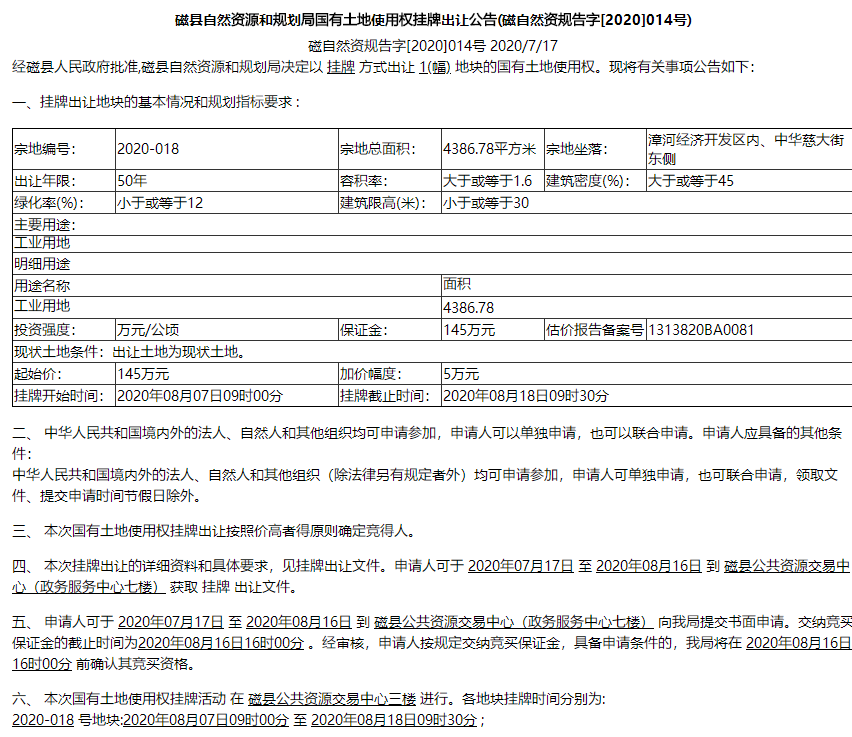 磁县自然资源和规划局国有土地使用权挂牌出让公告(磁自然资规告字[2020]014号)

磁自然资规告字[2020]014号 2020/7/17

经磁县人民政府批准,磁县自然资源和规划局决定以 挂牌 方式出让 1(幅) 地块的国有土地使用权。现将有关事项公告如下：

一、挂牌出让地块的基本情况和规划指标要求：

| 宗地编号: | 2020-018 | 宗地总面积: | 4386.78平方米 | 宗地坐落: | 漳河经济开发区内、中华慈大街东侧 |
|---|---|---|---|---|---|
| 出让年限: | 50年 | 容积率: | 大于或等于1.6 | 建筑密度(%): | 大于或等于45 |
| 绿化率(%): | 小于或等于12 | 建筑限高(米): | 小于或等于30 | | |
| 主要用途: | | | | | |
| 工业用地 | | | | | |
| 明细用途 | | | | | |
| 用途名称 | | | 面积 | | |
| 工业用地 | | | 4386.78 | | |
| 投资强度: | 万元/公顷 | 保证金: | 145万元 | 估价报告备案号 | 1313820BA0081 |
| 现状土地条件：出让土地为现状土地。 | | | | | |
| 起始价: | 145万元 | 加价幅度: | 5万元 | | |
| 挂牌开始时间: | 2020年08月07日09时00分 | 挂牌截止时间: | 2020年08月18日09时30分 | | |

二、 中华人民共和国境内外的法人、自然人和其他组织均可申请参加，申请人可以单独申请，也可以联合申请。申请人应具备的其他条件:
中华人民共和国境内外的法人、自然人和其他组织（除法律另有规定者外）均可申请参加，申请人可单独申请，也可联合申请，领取文件、提交申请时间节假日除外。

三、 本次国有土地使用权挂牌出让按照价高者得原则确定竞得人。

四、 本次挂牌出让的详细资料和具体要求，见挂牌出让文件。申请人可于 2020年07月17日 至 2020年08月16日 到 磁县公共资源交易中心（政务服务中心七楼） 获取 挂牌 出让文件。

五、 申请人可于 2020年07月17日 至 2020年08月16日 到 磁县公共资源交易中心（政务服务中心七楼） 向我局提交书面申请。交纳竞买保证金的截止时间为2020年08月16日16时00分 。经审核，申请人按规定交纳竞买保证金，具备申请条件的，我局将在 2020年08月16日16时00分 前确认其竞买资格。

六、 本次国有土地使用权挂牌活动 在 磁县公共资源交易中心三楼 进行。各地块挂牌时间分别为:
2020-018 号地块:2020年08月07日09时00分 至 2020年08月18日09时30分；